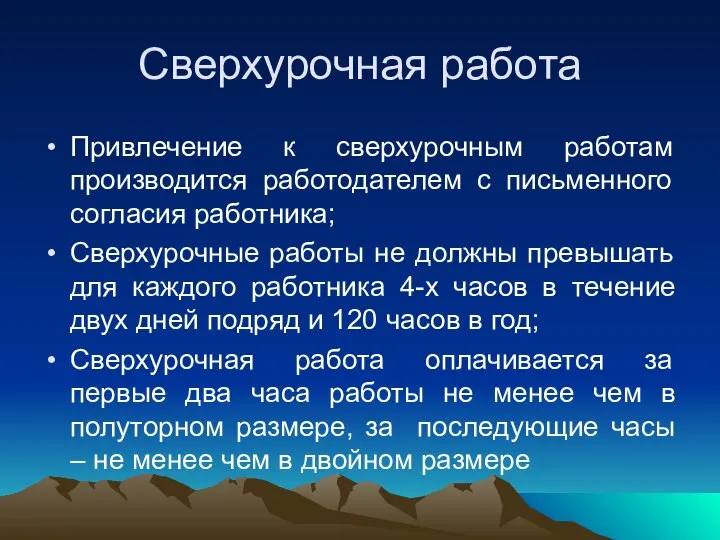 Сверхурочная работа

• Привлечение к сверхурочным работам производится работодателем с письменного согласия работника;

• Сверхурочные работы не должны превышать для каждого работника 4-х часов в течение двух дней подряд и 120 часов в год;

• Сверхурочная работа оплачивается за первые два часа работы не менее чем в полуторном размере, за последующие часы – не менее чем в двойном размере